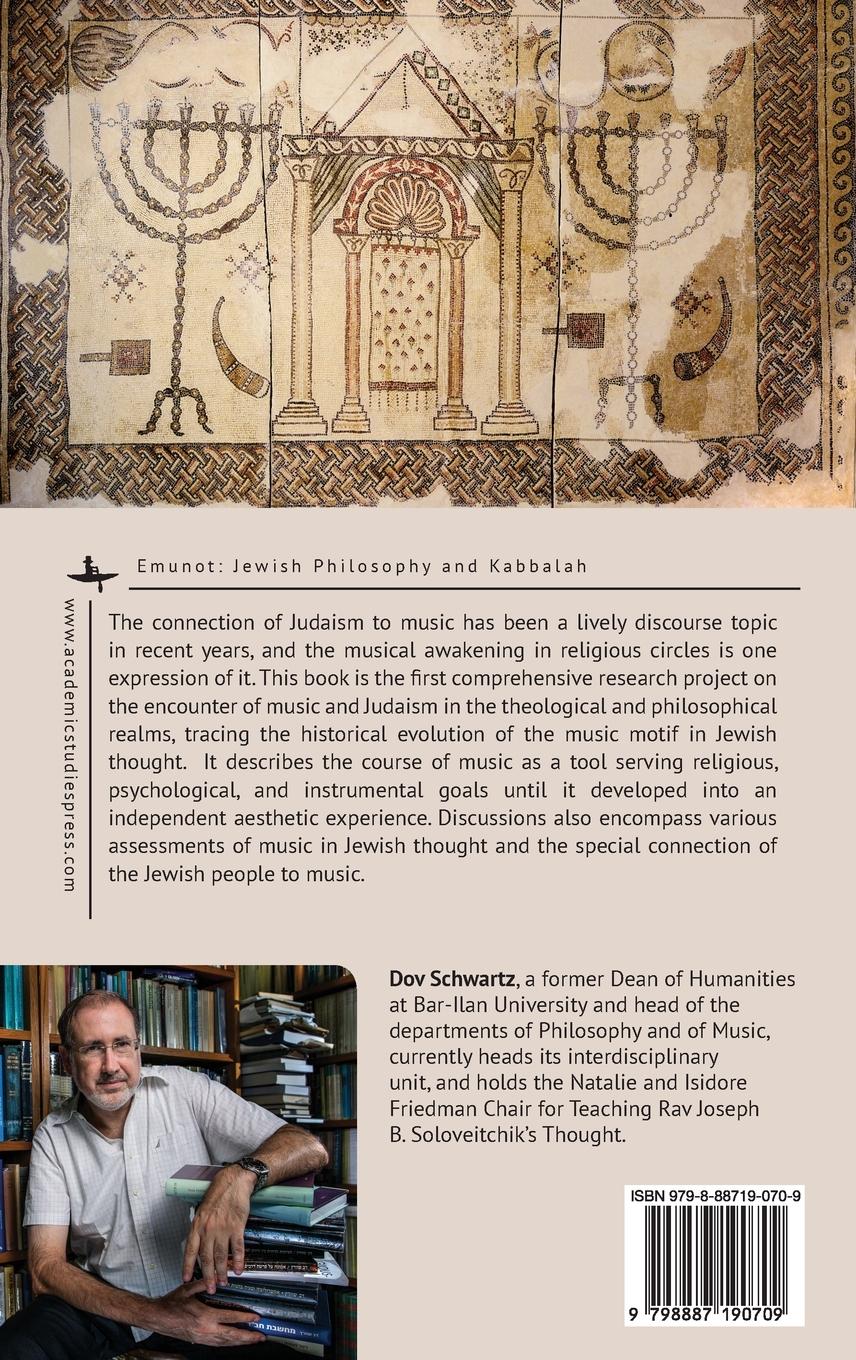 Emunot: Jewish Philosophy and Kabbalah

www.academicstudiespress.com

The connection of Judaism to music has been a lively discourse topic in recent years, and the musical awakening in religious circles is one expression of it. This book is the first comprehensive research project on the encounter of music and Judaism in the theological and philosophical realms, tracing the historical evolution of the music motif in Jewish thought. It describes the course of music as a tool serving religious, psychological, and instrumental goals until it developed into an independent aesthetic experience. Discussions also encompass various assessments of music in Jewish thought and the special connection of the Jewish people to music.

**Dov Schwartz**, a former Dean of Humanities at Bar-Ilan University and head of the departments of Philosophy and of Music, currently heads its interdisciplinary unit, and holds the Natalie and Isidore Friedman Chair for Teaching Rav Joseph B. Soloveitchik's Thought.

ISBN 979-8-88719-070-9

9 798887 190709